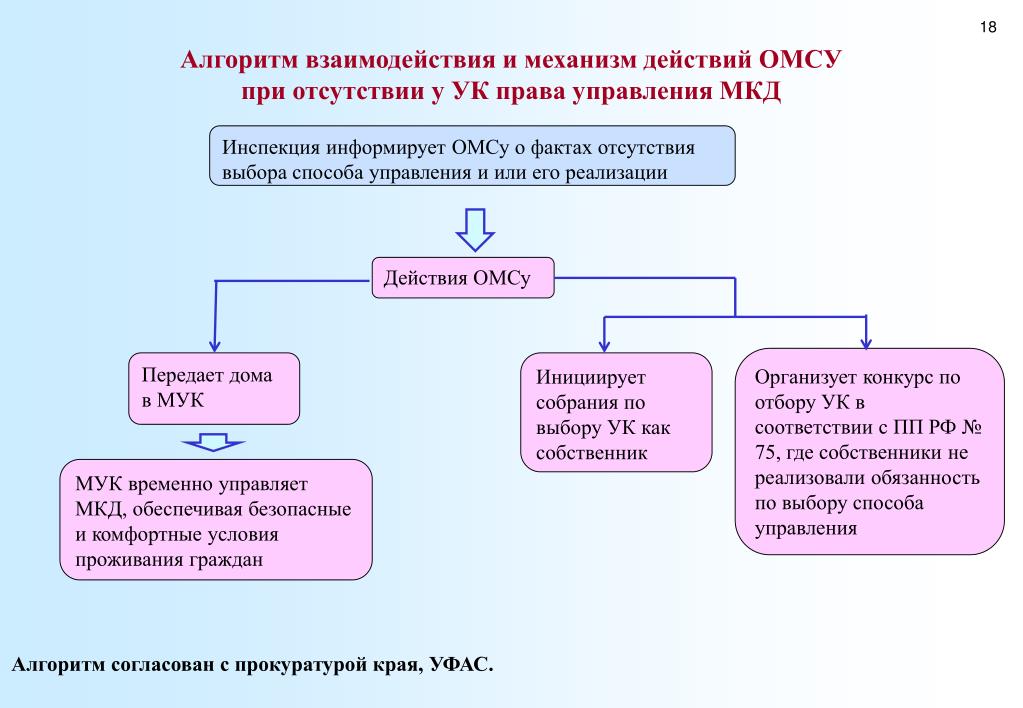 18

Алгоритм взаимодействия и механизм действий ОМСУ при отсутствии у УК права управления МКД

Инспекция информирует ОМСу о фактах отсутствия выбора способа управления и или его реализации

Действия ОМСу

Передает дома в МУК

МУК временно управляет МКД, обеспечивая безопасные и комфортные условия проживания граждан

Инициирует собрания по выбору УК как собственник

Организует конкурс по отбору УК в соответствии с ПП РФ № 75, где собственники не реализовали обязанность по выбору способа управления

Алгоритм согласован с прокуратурой края, УФАС.